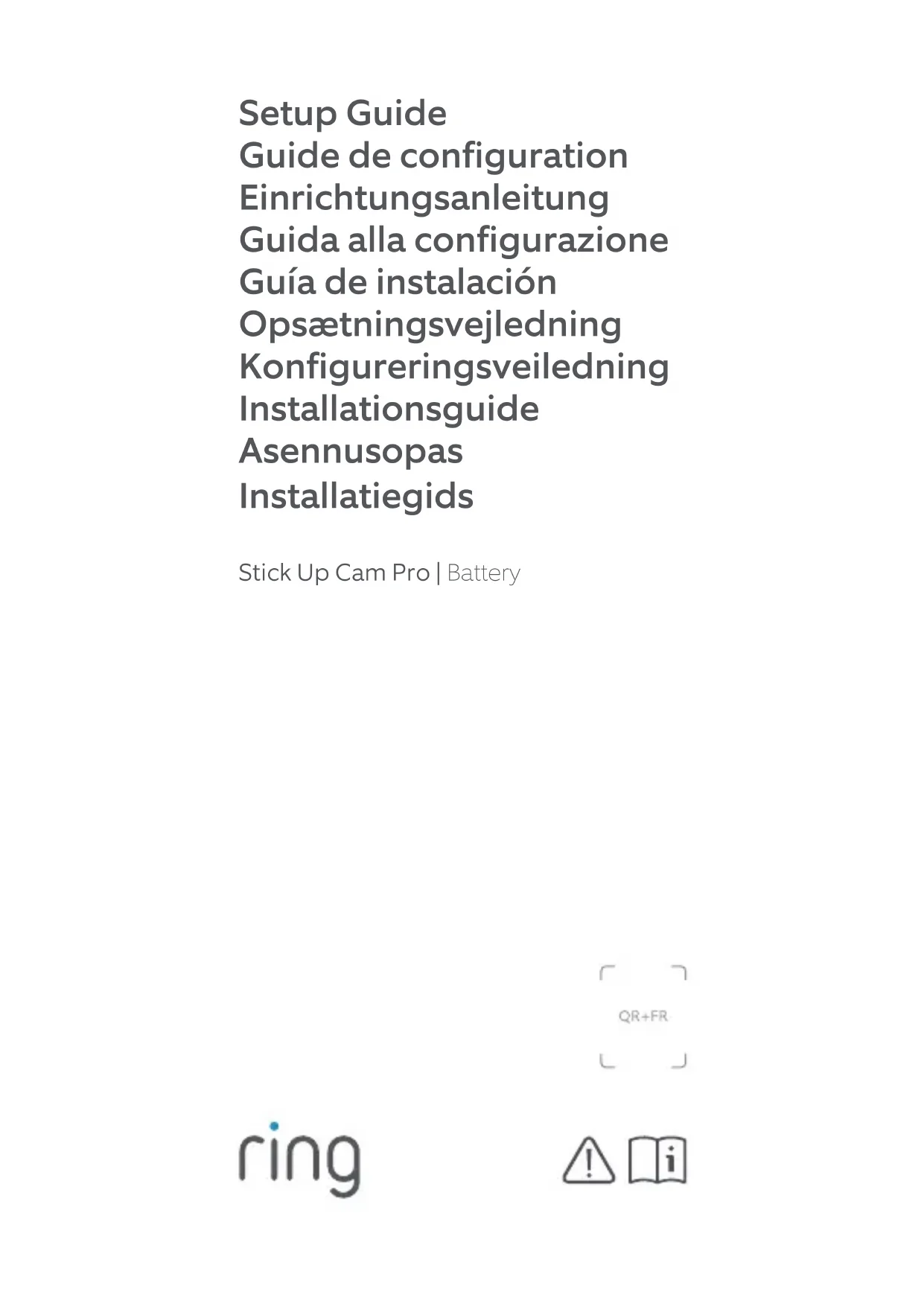 Setup Guide
Guide de configuration
Einrichtungsanleitung
Guida alla configurazione
Guía de instalación
Opsætningsvejledning
Konfigureringsveiledning
Installationsguide
Asennusopas
Installatiegids

Stick Up Cam Pro | Battery

QR+FR

ring